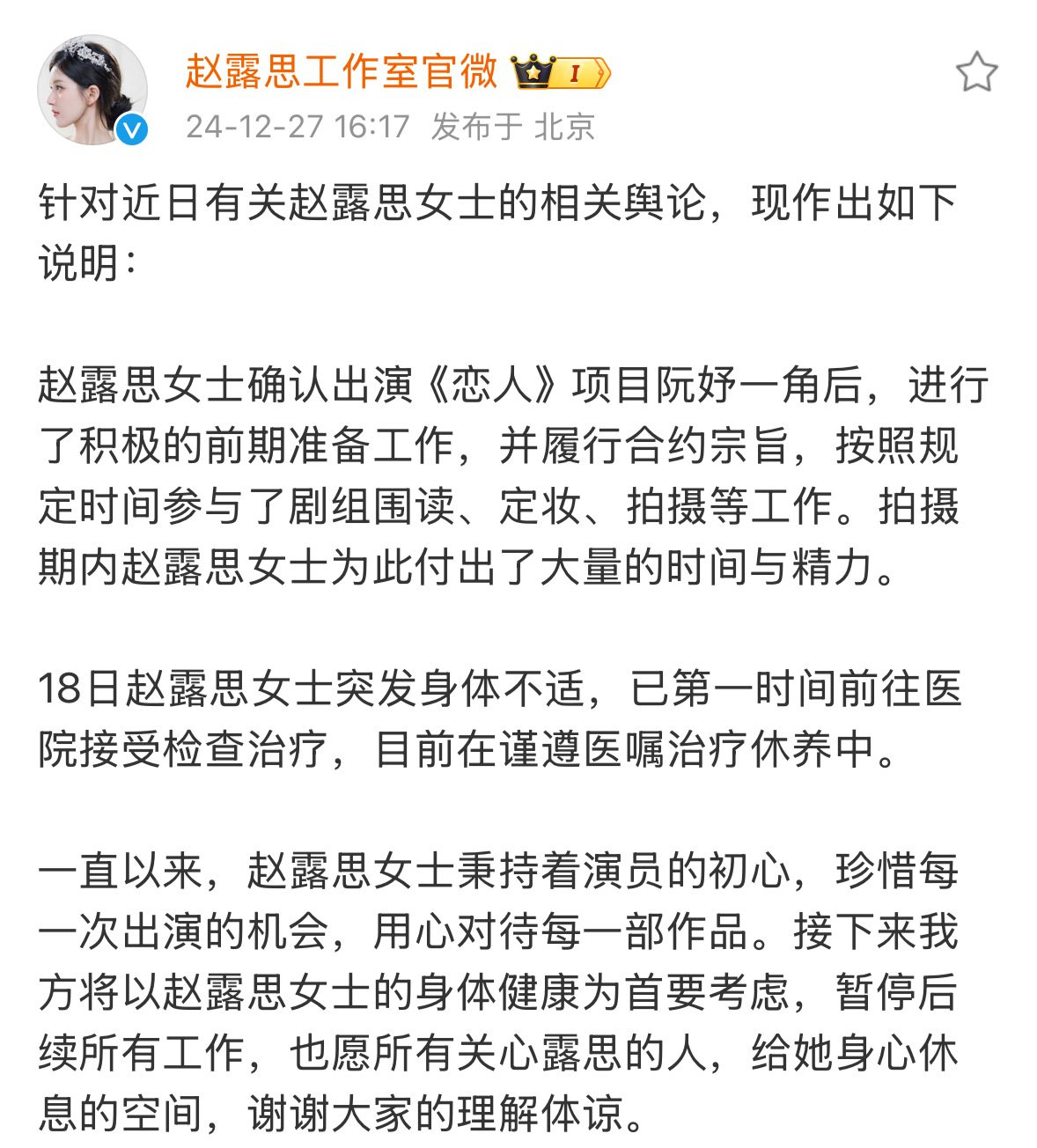 赵露思工作室官微 I
24-12-27 16:17 发布于 北京

针对近日有关赵露思女士的相关舆论，现作出如下说明：

赵露思女士确认出演《恋人》项目阮妤一角后，进行了积极的前期准备工作，并履行合约宗旨，按照规定时间参与了剧组围读、定妆、拍摄等工作。拍摄期内赵露思女士为此付出了大量的时间与精力。

18日赵露思女士突发身体不适，已第一时间前往医院接受检查治疗，目前在谨遵医嘱治疗休养中。

一直以来，赵露思女士秉持着演员的初心，珍惜每一次出演的机会，用心对待每一部作品。接下来我方将以赵露思女士的身体健康为首要考虑，暂停后续所有工作，也愿所有关心露思的人，给她身心休息的空间，谢谢大家的理解体谅。